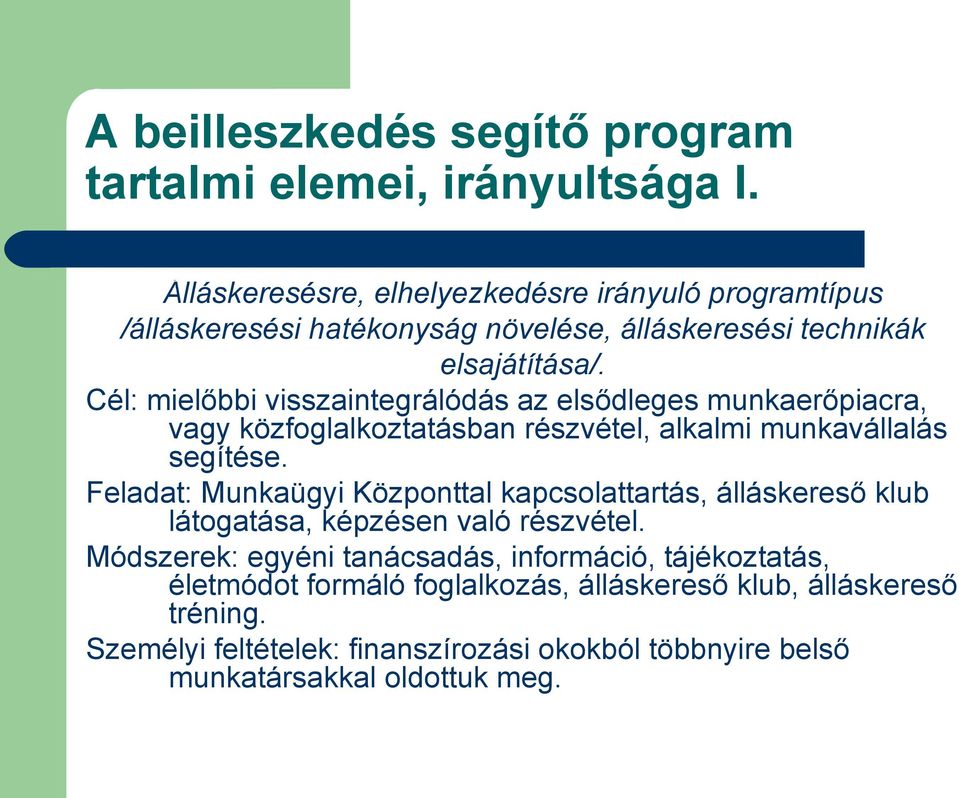 A beilleszkedés segítő program tartalmi elemei, irányultsága I.

Álláskeresésre, elhelyezkedésre irányuló programtípus /álláskeresési hatékonyság növelése, álláskeresési technikák elsajátítása/.

Cél: mielőbbi visszaintegrálódás az elsődleges munkaerőpiacra, vagy közfoglalkoztatásban részvétel, alkalmi munkavállalás segítése.

Feladat: Munkaügyi Központtal kapcsolattartás, álláskereső klub látogatása, képzésen való részvétel.

Módszerek: egyéni tanácsadás, információ, tájékoztatás, életmódot formáló foglalkozás, álláskereső klub, álláskereső tréning.

Személyi feltételek: finanszírozási okokból többnyire belső munkatársakkal oldottuk meg.